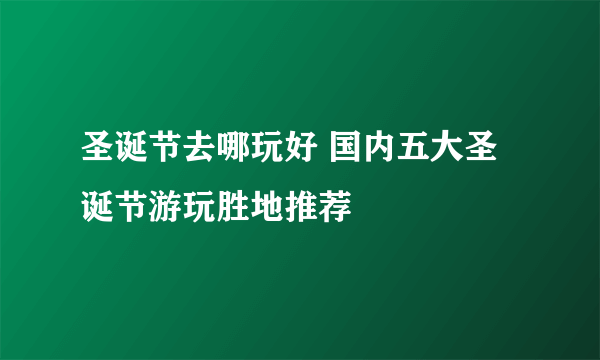 圣诞节去哪玩好 国内五大圣诞节游玩胜地推荐